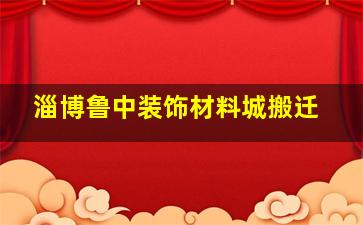 淄博鲁中装饰材料城搬迁